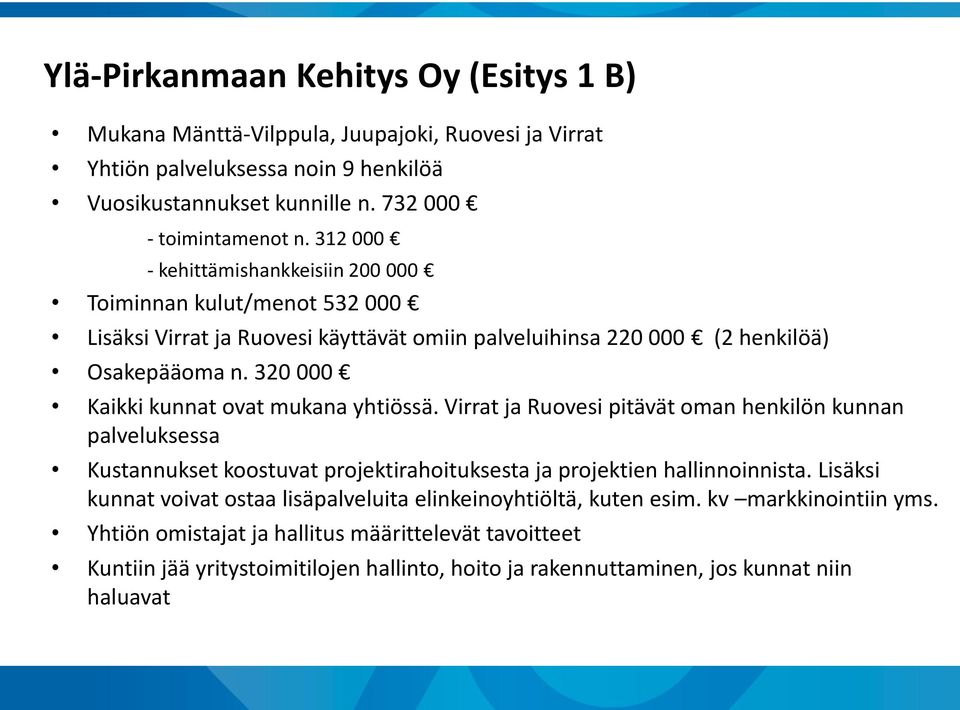 Ylä-Pirkanmaan Kehitys Oy (Esitys 1 B)

• Mukana Mänttä-Vilppula, Juupajoki, Ruovesi ja Virrat
• Yhtiön palveluksessa noin 9 henkilöä
• Vuosikustannukset kunnille n. 732 000 €
 - toimintamenot n. 312 000 €
 - kehittämishankkeisiin 200 000 €
• Toiminnan kulut/menot 532 000 €
• Lisäksi Virrat ja Ruovesi käyttävät omiin palveluihinsa 220 000 € (2 henkilöä)
• Osakepääoma n. 320 000 €
• Kaikki kunnat ovat mukana yhtiössä. Virrat ja Ruovesi pitävät oman henkilön kunnan palveluksessa
• Kustannukset koostuvat projektirahoituksesta ja projektien hallinnoinnista. Lisäksi kunnat voivat ostaa lisäpalveluita elinkeinoyhtiöltä, kuten esim. kv –markkinointiin yms.
• Yhtiön omistajat ja hallitus määrittelevät tavoitteet
• Kuntiin jää yritystoimitilojen hallinto, hoito ja rakennuttaminen, jos kunnat niin haluavat